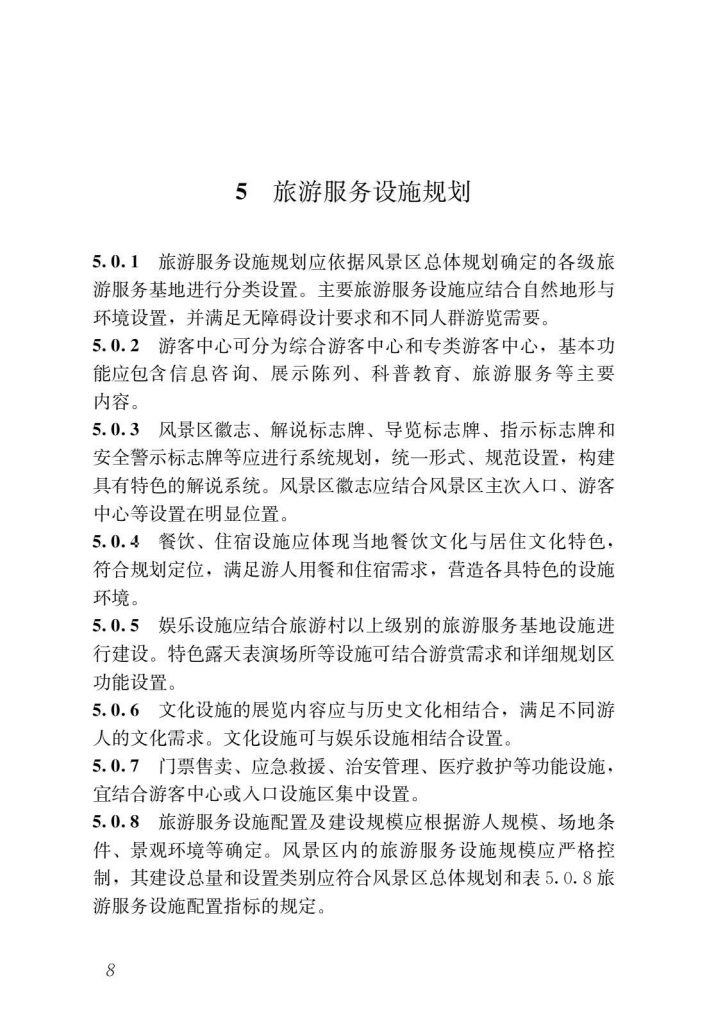 5　旅游服务设施规划

5.0.1　旅游服务设施规划应依据风景区总体规划确定的各级旅游服务基地进行分类设置。主要旅游服务设施应结合自然地形与环境设置，并满足无障碍设计要求和不同人群游览需要。
5.0.2　游客中心可分为综合游客中心和专类游客中心，基本功能应包含信息咨询、展示陈列、科普教育、旅游服务等主要内容。
5.0.3　风景区徽志、解说标志牌、导览标志牌、指示标志牌和安全警示标志牌等应进行系统规划，统一形式、规范设置，构建具有特色的解说系统。风景区徽志应结合风景区主次入口、游客中心等设置在明显位置。
5.0.4　餐饮、住宿设施应体现当地餐饮文化与居住文化特色，符合规划定位，满足游人用餐和住宿需求，营造各具特色的设施环境。
5.0.5　娱乐设施应结合旅游村以上级别的旅游服务基地设施进行建设。特色露天表演场所等设施可结合游赏需求和详细规划区功能设置。
5.0.6　文化设施的展览内容应与历史文化相结合，满足不同游人的文化需求。文化设施可与娱乐设施相结合设置。
5.0.7　门票售卖、应急救援、治安管理、医疗救护等功能设施，宜结合游客中心或入口设施区集中设置。
5.0.8　旅游服务设施配置及建设规模应根据游人规模、场地条件、景观环境等确定。风景区内的旅游服务设施规模应严格控制，其建设总量和设置类别应符合风景区总体规划和表5.0.8旅游服务设施配置指标的规定。

8